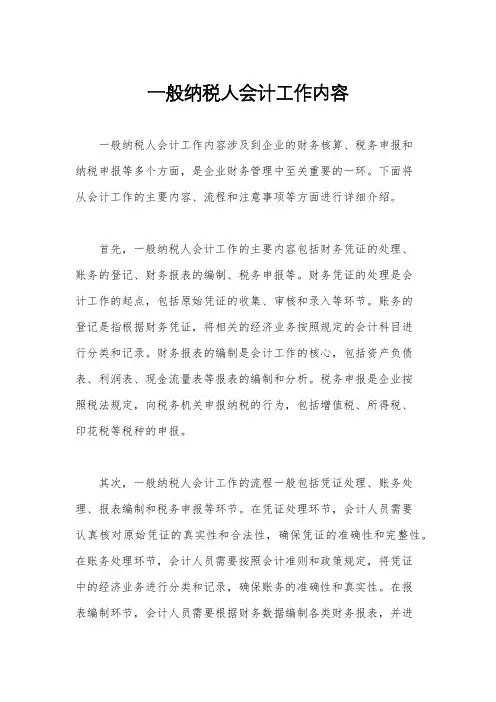 一般纳税人会计工作内容

一般纳税人会计工作内容涉及到企业的财务核算、税务申报和纳税申报等多个方面，是企业财务管理中至关重要的一环。下面将从会计工作的主要内容、流程和注意事项等方面进行详细介绍。

首先，一般纳税人会计工作的主要内容包括财务凭证的处理、账务的登记、财务报表的编制、税务申报等。财务凭证的处理是会计工作的起点，包括原始凭证的收集、审核和录入等环节。账务的登记是指根据财务凭证，将相关的经济业务按照规定的会计科目进行分类和记录。财务报表的编制是会计工作的核心，包括资产负债表、利润表、现金流量表等报表的编制和分析。税务申报是企业按照税法规定，向税务机关申报纳税的行为，包括增值税、所得税、印花税等税种的申报。

其次，一般纳税人会计工作的流程一般包括凭证处理、账务处理、报表编制和税务申报等环节。在凭证处理环节，会计人员需要认真核对原始凭证的真实性和合法性，确保凭证的准确性和完整性。在账务处理环节，会计人员需要按照会计准则和政策规定，将凭证中的经济业务进行分类和记录，确保账务的准确性和真实性。在报表编制环节，会计人员需要根据财务数据编制各类财务报表，并进